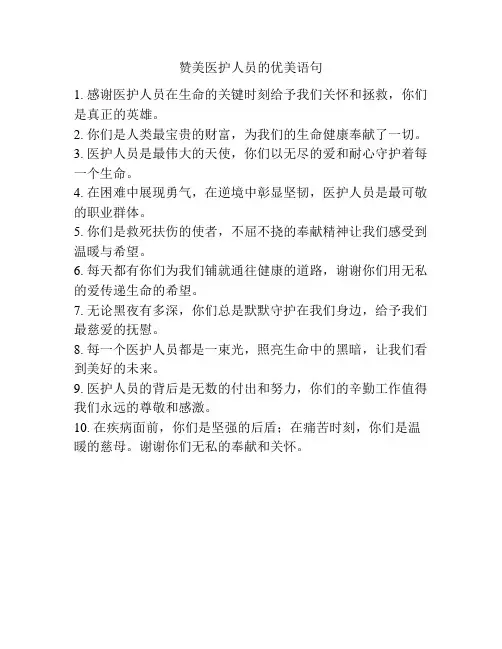 赞美医护人员的优美语句

1. 感谢医护人员在生命的关键时刻给予我们关怀和拯救，你们是真正的英雄。

2. 你们是人类最宝贵的财富，为我们的生命健康奉献了一切。

3. 医护人员是最伟大的天使，你们以无尽的爱和耐心守护着每一个生命。

4. 在困难中展现勇气，在逆境中彰显坚韧，医护人员是最可敬的职业群体。

5. 你们是救死扶伤的使者，不屈不挠的奉献精神让我们感受到温暖与希望。

6. 每天都有你们为我们铺就通往健康的道路，谢谢你们用无私的爱传递生命的希望。

7. 无论黑夜有多深，你们总是默默守护在我们身边，给予我们最慈爱的抚慰。

8. 每一个医护人员都是一束光，照亮生命中的黑暗，让我们看到美好的未来。

9. 医护人员的背后是无数的付出和努力，你们的辛勤工作值得我们永远的尊敬和感激。

10. 在疾病面前，你们是坚强的后盾；在痛苦时刻，你们是温暖的慈母。谢谢你们无私的奉献和关怀。